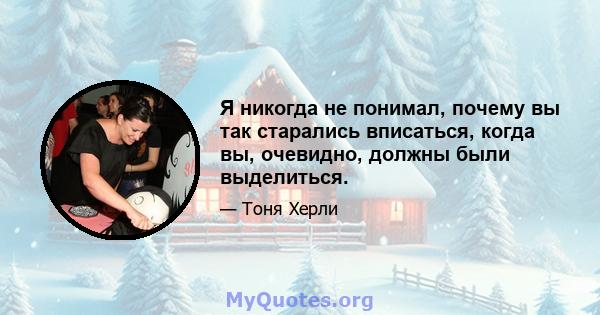 Я никогда не понимал, почему вы так старались вписаться, когда вы, очевидно, должны были выделиться.

— Тоня Херли

MyQuotes.org